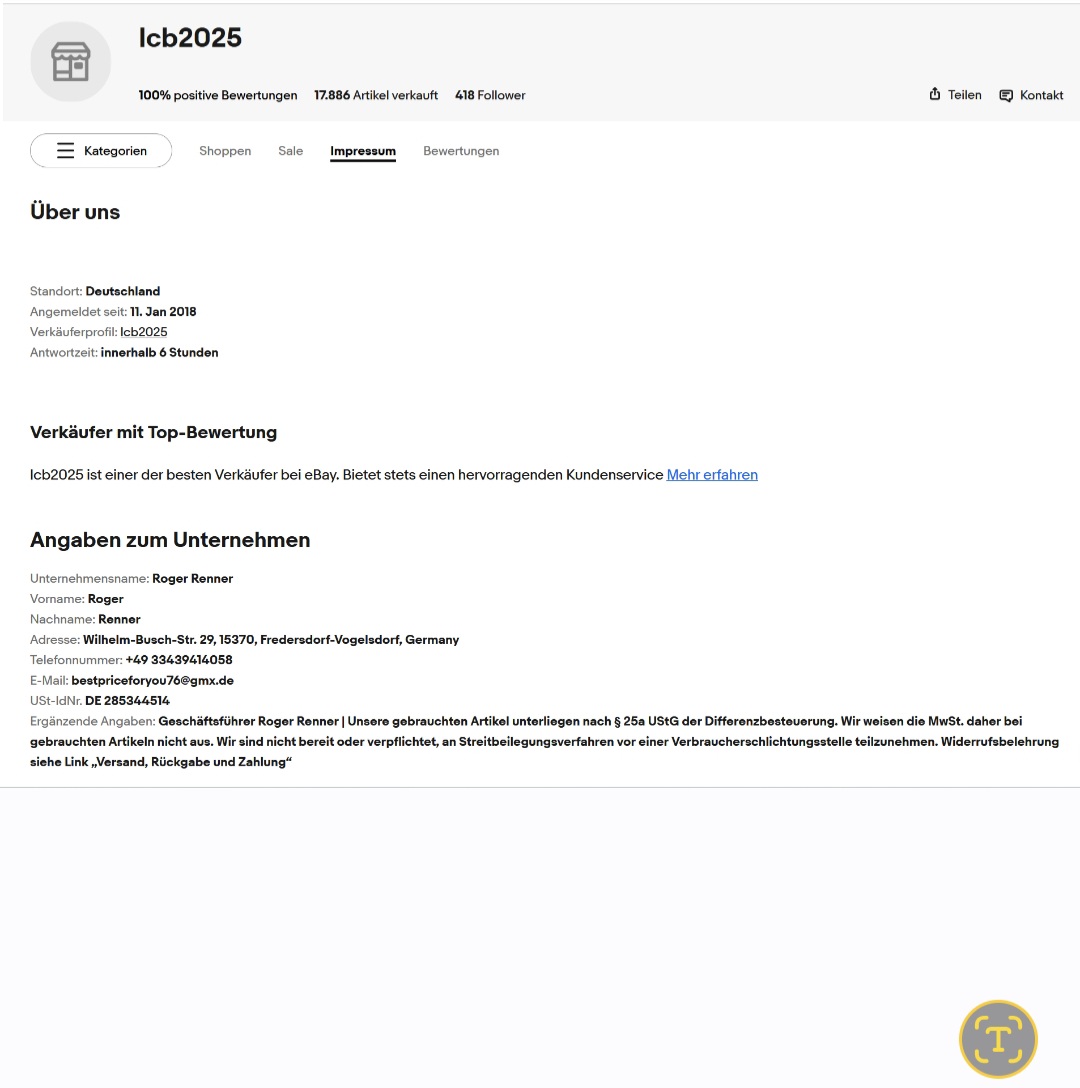 lcb2025

100% positive Bewertungen 17.886 Artikel verkauft 418 Follower

Teilen Kontakt

Kategorien Shoppen Sale Impressum Bewertungen

Über uns

Standort: Deutschland
Angemeldet seit: 11. Jan 2018
Verkäuferprofil: lcb2025
Antwortzeit: innerhalb 6 Stunden

Verkäufer mit Top-Bewertung

lcb2025 ist einer der besten Verkäufer bei eBay. Bietet stets einen hervorragenden Kundenservice Mehr erfahren

Angaben zum Unternehmen

Unternehmensname: Roger Renner
Vorname: Roger
Nachname: Renner
Adresse: Wilhelm-Busch-Str. 29, 15370, Fredersdorf-Vogelsdorf, Germany
Telefonnummer: +49 33439414058
E-Mail: bestpriceforyou76@gmx.de
USt-IdNr. DE 285344514
Ergänzende Angaben: Geschäftsführer Roger Renner | Unsere gebrauchten Artikel unterliegen nach § 25a UStG der Differenzbesteuerung. Wir weisen die MwSt. daher bei gebrauchten Artikeln nicht aus. Wir sind nicht bereit oder verpflichtet, an Streitbeilegungsverfahren vor einer Verbraucherschlichtungsstelle teilzunehmen. Widerrufsbelehrung siehe Link „Versand, Rückgabe und Zahlung“